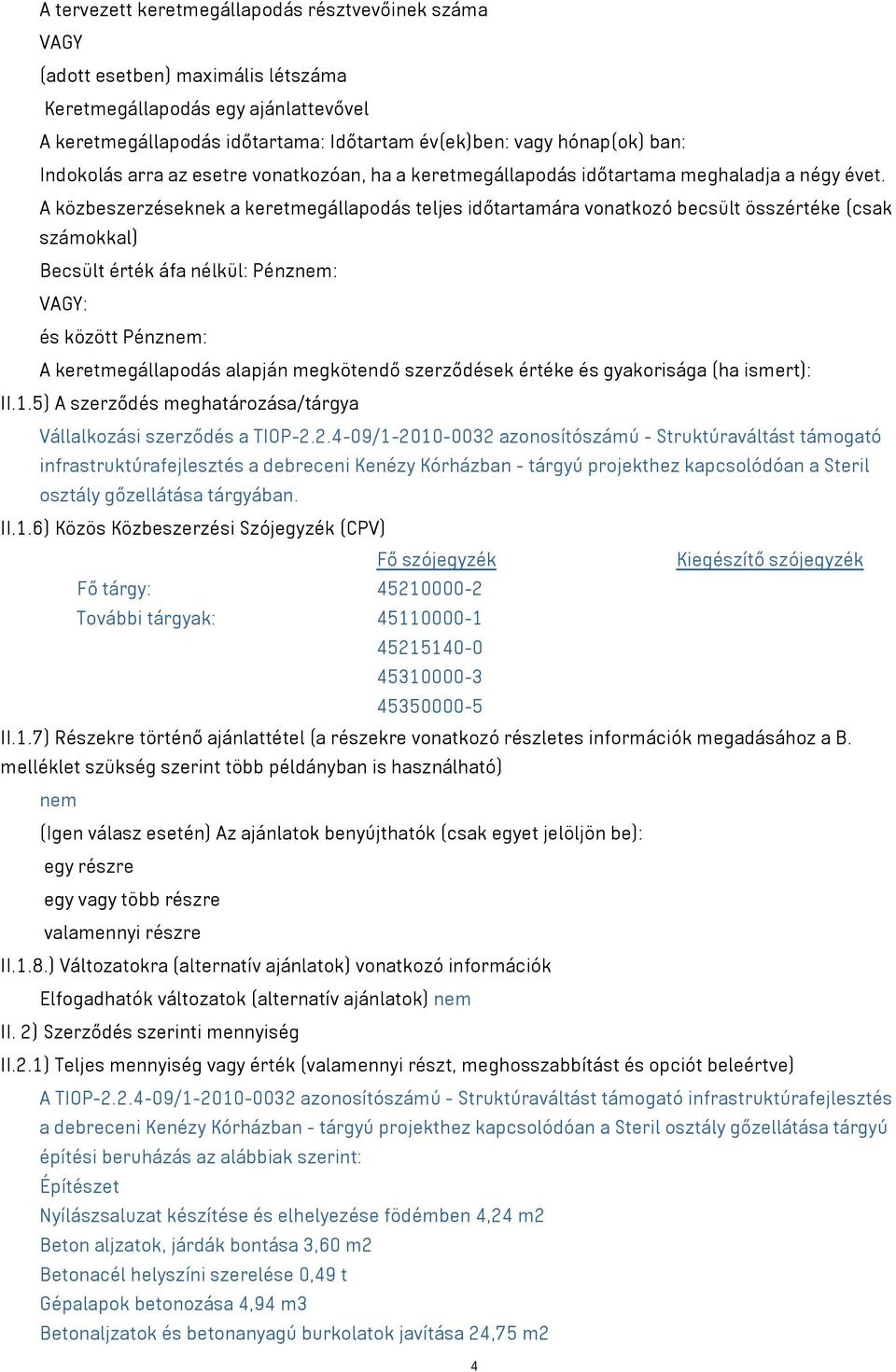 A tervezett keretmegállapodás résztvevőinek száma
VAGY
(adott esetben) maximális létszáma
Keretmegállapodás egy ajánlattevővel
A keretmegállapodás időtartama: Időtartam év(ek)ben: vagy hónap(ok) ban:
Indokolás arra az esetre vonatkozóan, ha a keretmegállapodás időtartama meghaladja a négy évet.
A közbeszerzéseknek a keretmegállapodás teljes időtartamára vonatkozó becsült összértéke (csak számokkal)
Becsült érték áfa nélkül: Pénznem:
VAGY:
és között Pénznem:
A keretmegállapodás alapján megkötendő szerződések értéke és gyakorisága (ha ismert):
II.1.5) A szerződés meghatározása/tárgya
Vállalkozási szerződés a TIOP-2.2.4-09/1-2010-0032 azonosítószámú - Struktúraváltást támogató infrastruktúrafejlesztés a debreceni Kenézy Kórházban - tárgyú projekthez kapcsolódóan a Steril osztály gőzellátása tárgyában.
II.1.6) Közös Közbeszerzési Szójegyzék (CPV)

| | Fő szójegyzék | Kiegészítő szójegyzék |
|---|---|---|
| Fő tárgy: | 45210000-2 | |
| További tárgyak: | 45110000-1 | |
| | 45215140-0 | |
| | 45310000-3 | |
| | 45350000-5 | |

II.1.7) Részekre történő ajánlattétel (a részekre vonatkozó részletes információk megadásához a B. melléklet szükség szerint több példányban is használható)
nem
(Igen válasz esetén) Az ajánlatok benyújthatók (csak egyet jelöljön be):
egy részre
egy vagy több részre
valamennyi részre
II.1.8.) Változatokra (alternatív ajánlatok) vonatkozó információk
Elfogadhatók változatok (alternatív ajánlatok) nem
II. 2) Szerződés szerinti mennyiség
II.2.1) Teljes mennyiség vagy érték (valamennyi részt, meghosszabbítást és opciót beleértve)
A TIOP-2.2.4-09/1-2010-0032 azonosítószámú - Struktúraváltást támogató infrastruktúrafejlesztés a debreceni Kenézy Kórházban - tárgyú projekthez kapcsolódóan a Steril osztály gőzellátása tárgyú építési beruházás az alábbiak szerint:
Építészet
Nyílászsaluzat készítése és elhelyezése födémben 4,24 m2
Beton aljzatok, járdák bontása 3,60 m2
Betonacél helyszíni szerelése 0,49 t
Gépalapok betonozása 4,94 m3
Betonaljzatok és betonanyagú burkolatok javítása 24,75 m2
4